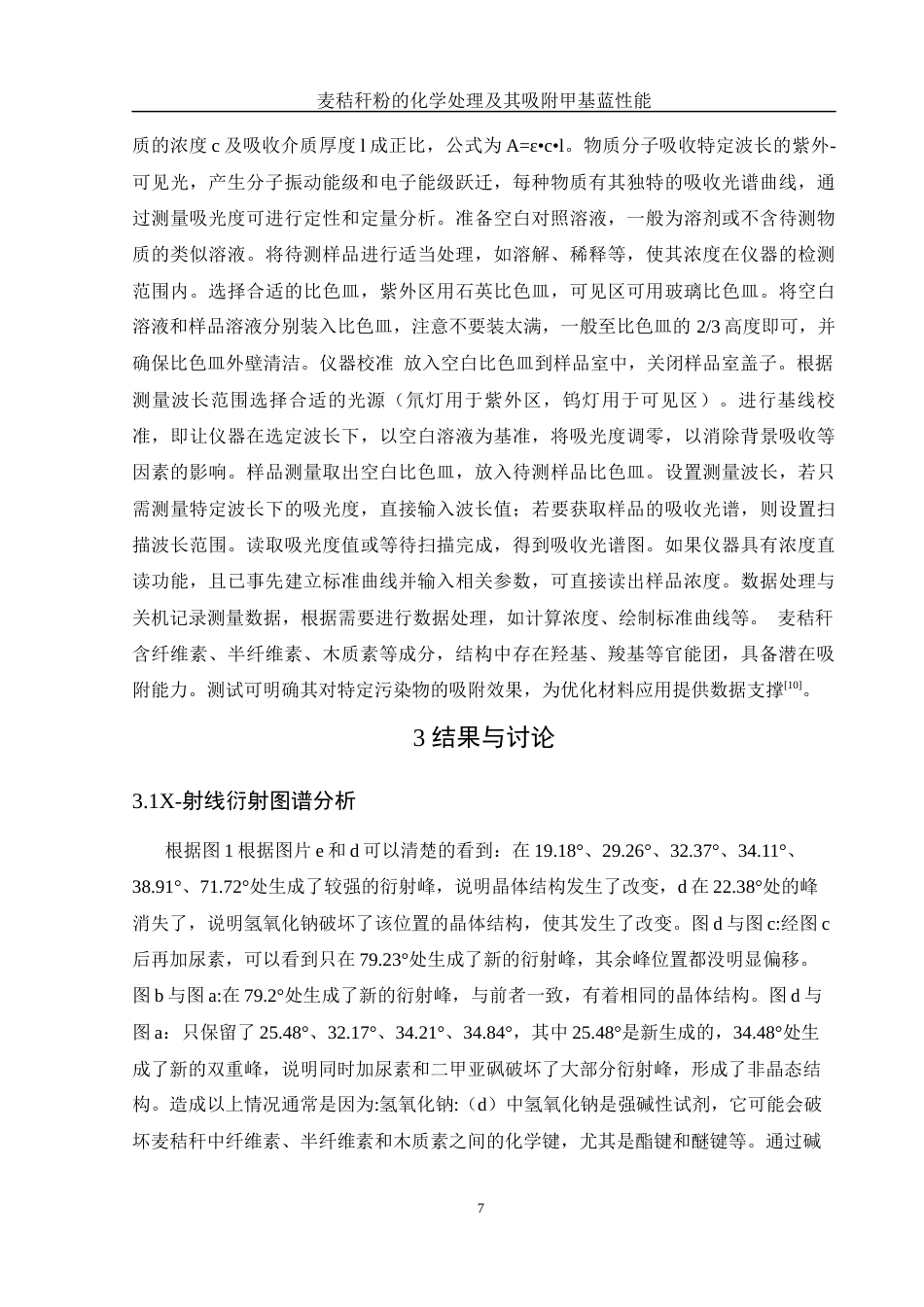 麦秸秆粉的化学处理及其吸附甲基蓝性能

质的浓度 c 及吸收介质厚度 l 成正比，公式为 A=ε•c•l。物质分子吸收特定波长的紫外-可见光，产生分子振动能级和电子能级跃迁，每种物质有其独特的吸收光谱曲线，通过测量吸光度可进行定性和定量分析。准备空白对照溶液，一般为溶剂或不含待测物质的类似溶液。将待测样品进行适当处理，如溶解、稀释等，使其浓度在仪器的检测范围内。选择合适的比色皿，紫外区用石英比色皿，可见区可用玻璃比色皿。将空白溶液和样品溶液分别装入比色皿，注意不要装太满，一般至比色皿的 2/3 高度即可，并确保比色皿外壁清洁。仪器校准 放入空白比色皿到样品室中，关闭样品室盖子。根据测量波长范围选择合适的光源（氘灯用于紫外区，钨灯用于可见区）。进行基线校准，即让仪器在选定波长下，以空白溶液为基准，将吸光度调零，以消除背景吸收等因素的影响。样品测量取出空白比色皿，放入待测样品比色皿。设置测量波长，若只需测量特定波长下的吸光度，直接输入波长值；若要获取样品的吸收光谱，则设置扫描波长范围。读取吸光度值或等待扫描完成，得到吸收光谱图。如果仪器具有浓度直读功能，且已事先建立标准曲线并输入相关参数，可直接读出样品浓度。数据处理与关机记录测量数据，根据需要进行数据处理，如计算浓度、绘制标准曲线等。 麦秸秆含纤维素、半纤维素、木质素等成分，结构中存在羟基、羧基等官能团，具备潜在吸附能力。测试可明确其对特定污染物的吸附效果，为优化材料应用提供数据支撑[10]。

3 结果与讨论

3.1X-射线衍射图谱分析

根据图 1 根据图片 e 和 d 可以清楚的看到：在 19.18°、29.26°、32.37°、34.11°、38.91°、71.72°处生成了较强的衍射峰，说明晶体结构发生了改变，d 在 22.38°处的峰消失了，说明氢氧化钠破坏了该位置的晶体结构，使其发生了改变。图 d 与图 c:经图 c 后再加尿素，可以看到只在 79.23°处生成了新的衍射峰，其余峰位置都没明显偏移。图 b 与图 a:在 79.2°处生成了新的衍射峰，与前者一致，有着相同的晶体结构。图 d 与图 a：只保留了 25.48°、32.17°、34.21°、34.84°，其中 25.48°是新生成的，34.48°处生成了新的双重峰，说明同时加尿素和二甲亚砜破坏了大部分衍射峰，形成了非晶态结构。造成以上情况通常是因为:氢氧化钠:（d）中氢氧化钠是强碱性试剂，它可能会破坏麦秸秆中纤维素、半纤维素和木质素之间的化学键，尤其是酯键和醚键等。通过碱

7